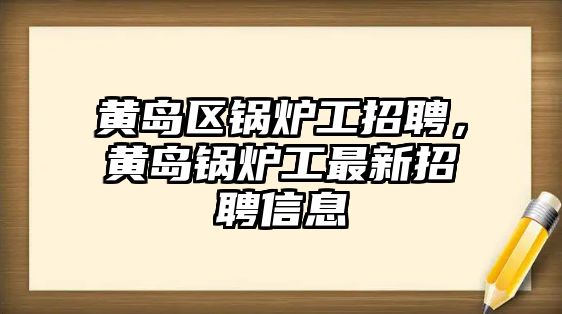 黄岛区锅炉工招聘，黄岛锅炉工最新招聘信息